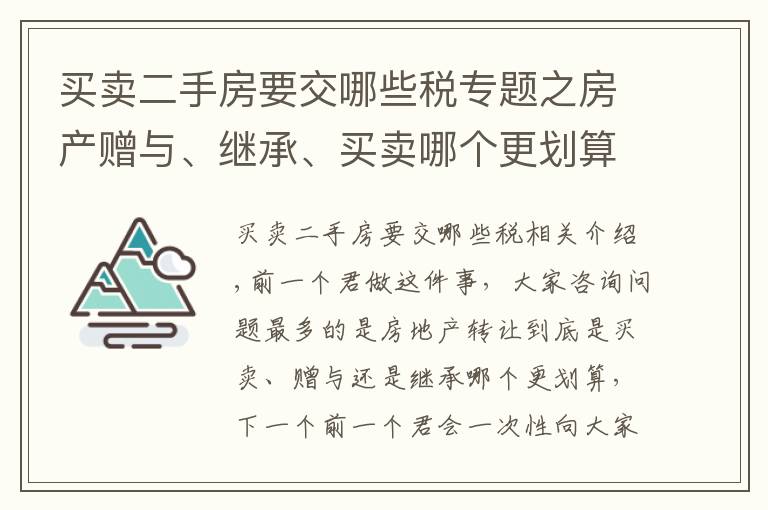 买卖二手房要交哪些税专题之房产赠与、继承、买卖哪个更划算

买卖二手房要交哪些税相关介绍，前一个君做这件事，大家咨询问题最多的是房地产转让到底是买卖、赠与还是继承哪个更划算，下一个前一个君会一次性向大家